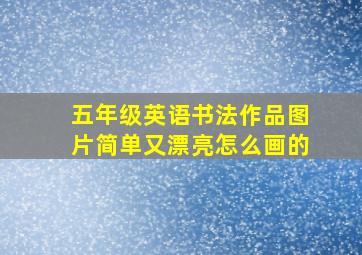 五年级英语书法作品图片简单又漂亮怎么画的